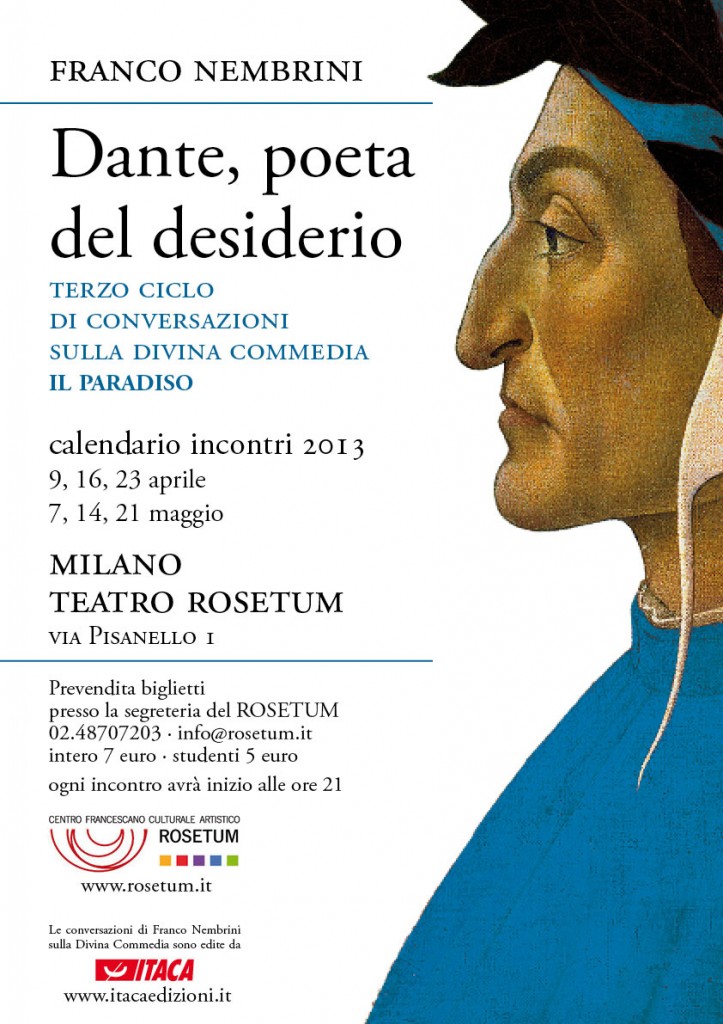 FRANCO NEMBRINI

Dante, poeta del desiderio

TERZO CICLO
DI CONVERSAZIONI
SULLA DIVINA COMMEDIA
IL PARADISO

calendario incontri 2013
9, 16, 23 aprile
7, 14, 21 maggio

MILANO
TEATRO ROSETUM
via Pisanello 1

Prevendita biglietti
presso la segreteria del ROSETUM
02.48707203 · info@rosetum.it
intero 7 euro · studenti 5 euro
ogni incontro avrà inizio alle ore 21

CENTRO FRANCESCANO CULTURALE ARTISTICO
ROSETUM

www.rosetum.it

Le conversazioni di Franco Nembrini sulla Divina Commedia sono edite da

ITACA

www.itacaedizioni.it